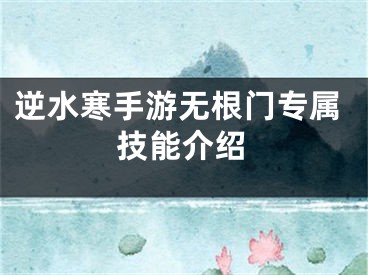 逆水寒手游无根门专属技能介绍